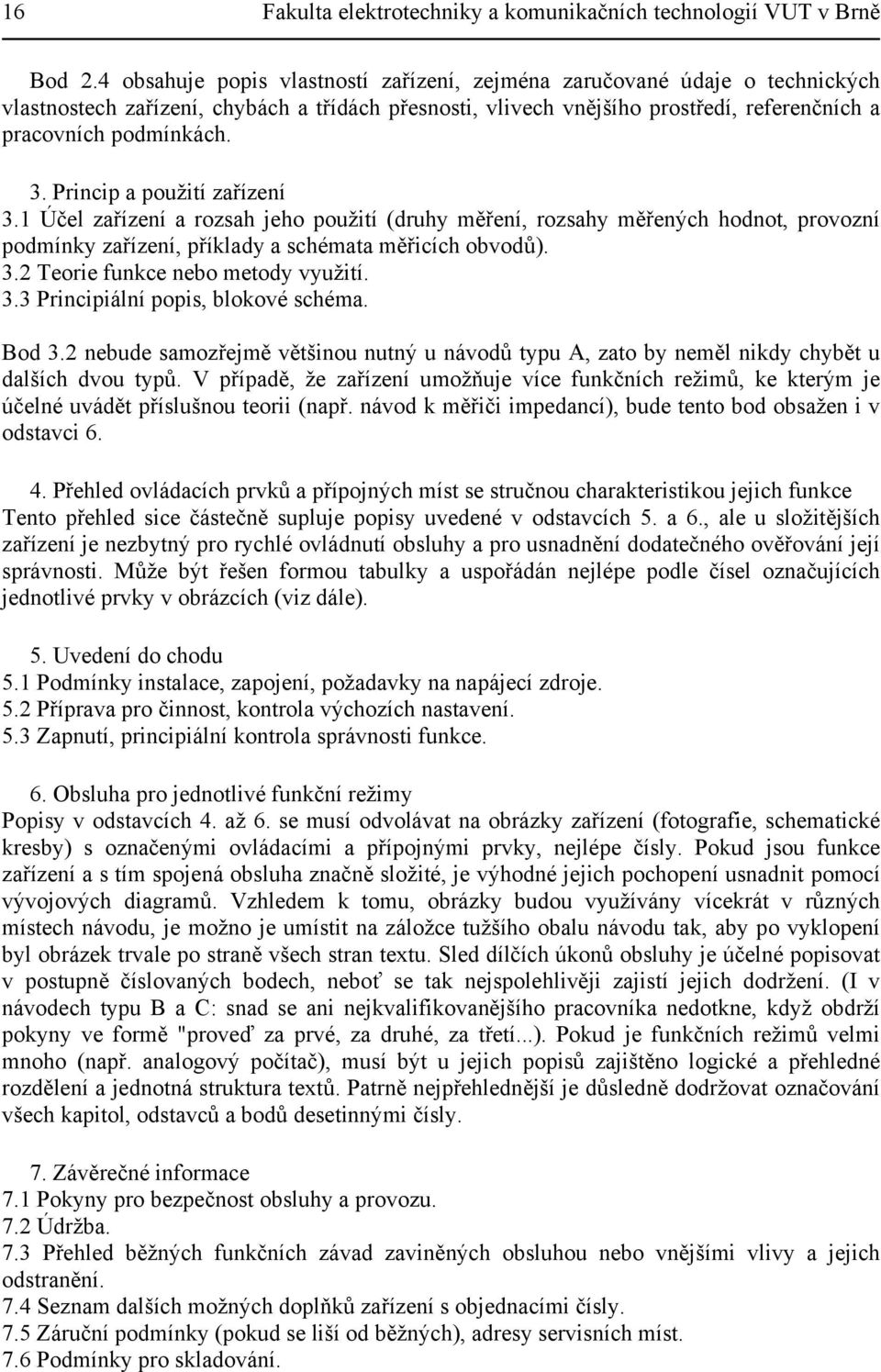 16 Fakulta elektrotechniky a komunikačních technologií VUT v Brně

Bod 2.4 obsahuje popis vlastností zařízení, zejména zaručované údaje o technických vlastnostech zařízení, chybách a třídách přesnosti, vlivech vnějšího prostředí, referenčních a pracovních podmínkách.

3. Princip a použití zařízení
3.1 Účel zařízení a rozsah jeho použití (druhy měření, rozsahy měřených hodnot, provozní podmínky zařízení, příklady a schémata měřicích obvodů).
3.2 Teorie funkce nebo metody využití.
3.3 Principiální popis, blokové schéma.

Bod 3.2 nebude samozřejmě většinou nutný u návodů typu A, zato by neměl nikdy chybět u dalších dvou typů. V případě, že zařízení umožňuje více funkčních režimů, ke kterým je účelné uvádět příslušnou teorii (např. návod k měřiči impedancí), bude tento bod obsažen i v odstavci 6.

4. Přehled ovládacích prvků a přípojných míst se stručnou charakteristikou jejich funkce
Tento přehled sice částečně supluje popisy uvedené v odstavcích 5. a 6., ale u složitějších zařízení je nezbytný pro rychlé ovládnutí obsluhy a pro usnadnění dodatečného ověřování její správnosti. Může být řešen formou tabulky a uspořádán nejlépe podle čísel označujících jednotlivé prvky v obrázcích (viz dále).

5. Uvedení do chodu
5.1 Podmínky instalace, zapojení, požadavky na napájecí zdroje.
5.2 Příprava pro činnost, kontrola výchozích nastavení.
5.3 Zapnutí, principiální kontrola správnosti funkce.

6. Obsluha pro jednotlivé funkční režimy
Popisy v odstavcích 4. až 6. se musí odvolávat na obrázky zařízení (fotografie, schematické kresby) s označenými ovládacími a přípojnými prvky, nejlépe čísly. Pokud jsou funkce zařízení a s tím spojená obsluha značně složité, je výhodné jejich pochopení usnadnit pomocí vývojových diagramů. Vzhledem k tomu, obrázky budou využívány vícekrát v různých místech návodu, je možno je umístit na záložce tužšího obalu návodu tak, aby po vyklopení byl obrázek trvale po straně všech stran textu. Sled dílčích úkonů obsluhy je účelné popisovat v postupně číslovaných bodech, neboť se tak nejspolehlivěji zajistí jejich dodržení. (I v návodech typu B a C: snad se ani nejkvalifikovanějšího pracovníka nedotkne, když obdrží pokyny ve formě "proveď za prvé, za druhé, za třetí...). Pokud je funkčních režimů velmi mnoho (např. analogový počítač), musí být u jejich popisů zajištěno logické a přehledné rozdělení a jednotná struktura textů. Patrně nejpřehlednější je důsledně dodržovat označování všech kapitol, odstavců a bodů desetinnými čísly.

7. Závěrečné informace
7.1 Pokyny pro bezpečnost obsluhy a provozu.
7.2 Údržba.
7.3 Přehled běžných funkčních závad zaviněných obsluhou nebo vnějšími vlivy a jejich odstranění.
7.4 Seznam dalších možných doplňků zařízení s objednacími čísly.
7.5 Záruční podmínky (pokud se liší od běžných), adresy servisních míst.
7.6 Podmínky pro skladování.